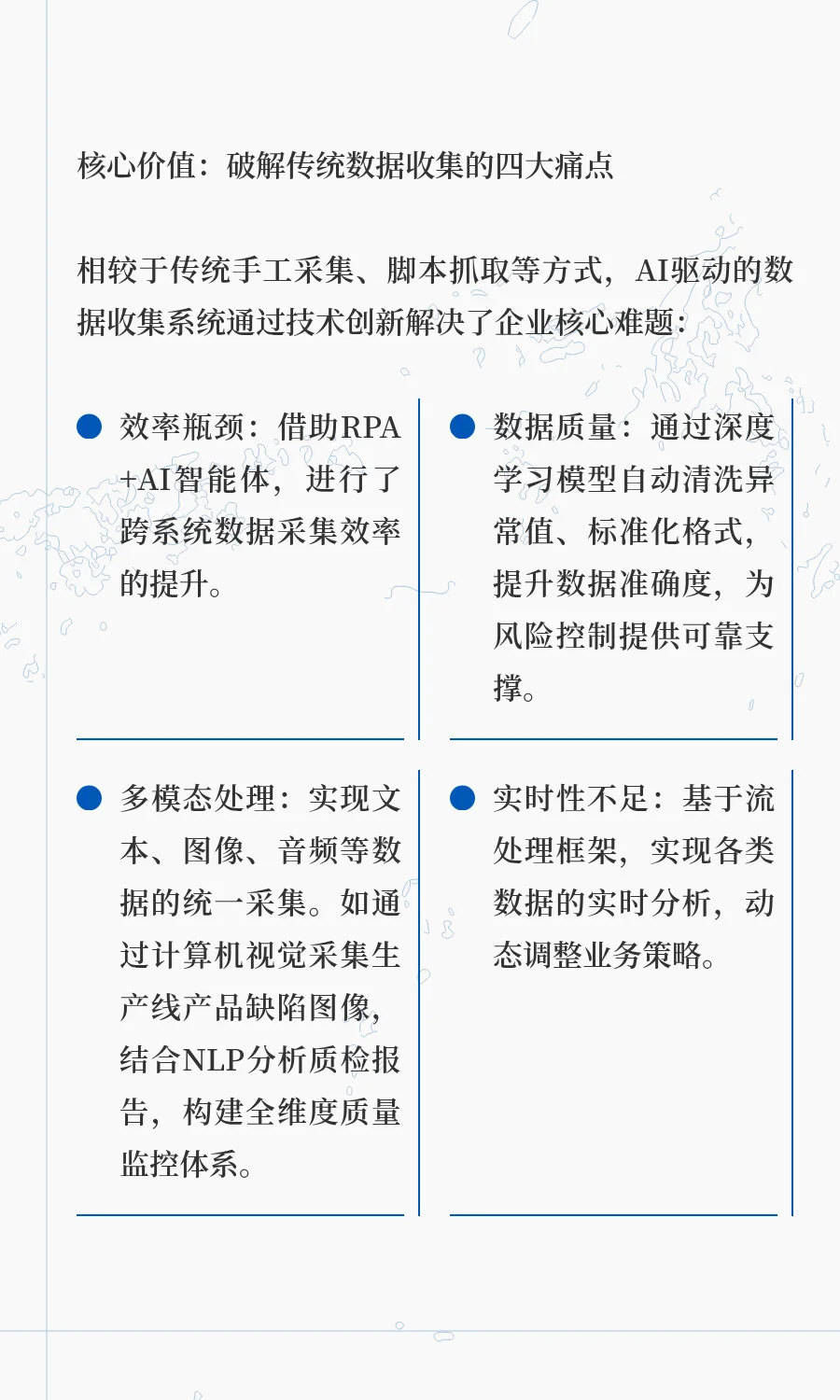 核心价值：破解传统数据收集的四大痛点

相较于传统手工采集、脚本抓取等方式，AI驱动的数据收集系统通过技术创新解决了企业核心难题：

• 效率瓶颈：借助RPA+AI智能体，进行了跨系统数据采集效率的提升。

• 数据质量：通过深度学习模型自动清洗异常值、标准化格式，提升数据准确度，为风险控制提供可靠支撑。

• 多模态处理：实现文本、图像、音频等数据的统一采集。如通过计算机视觉采集生产线产品缺陷图像，结合NLP分析质检报告，构建全维度质量监控体系。

• 实时性不足：基于流处理框架，实现各类数据的实时分析，动态调整业务策略。